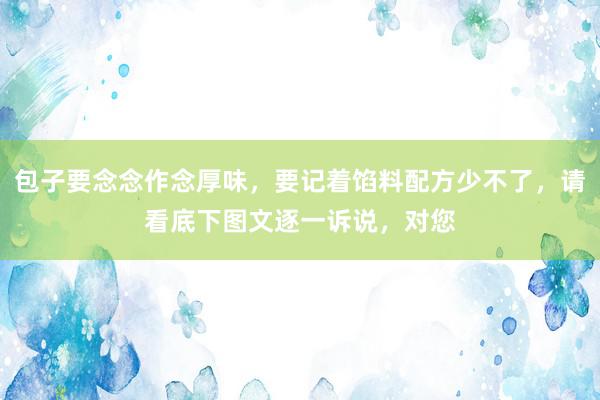 包子要念念作念厚味，要记着馅料配方少不了，请看底下图文逐一诉说，对您